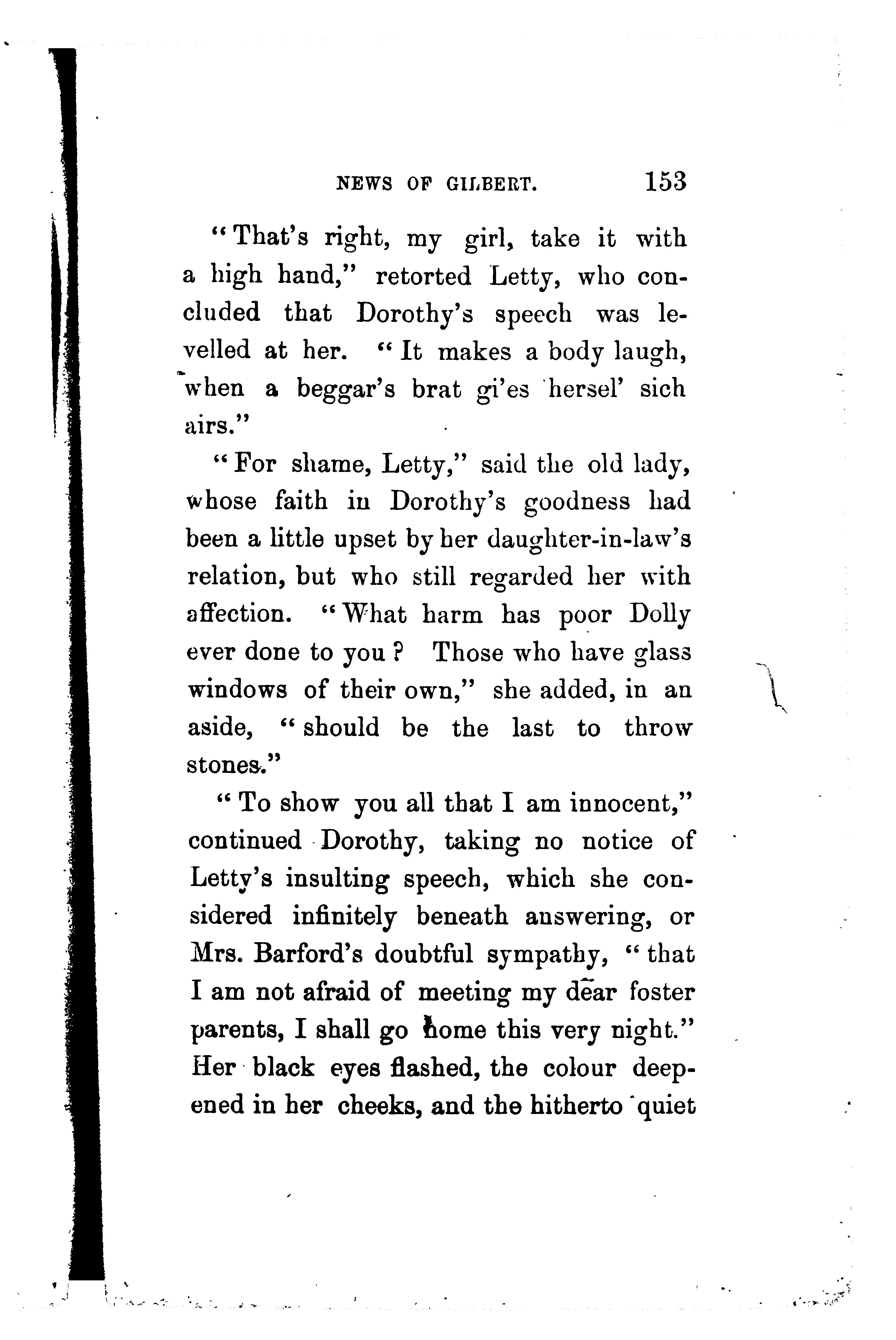 NEWS OF GILBERT. 153

"That's right, my girl, take it with a high hand," retorted Letty, who concluded that Dorothy's speech was levelled at her. "It makes a body laugh, when a beggar's brat gi'es hersel' sich airs."

"For shame, Letty," said the old lady, whose faith in Dorothy's goodness had been a little upset by her daughter-in-law's relation, but who still regarded her with affection. "What harm has poor Dolly ever done to you? Those who have glass windows of their own," she added, in an aside, "should be the last to throw stones."

"To show you all that I am innocent," continued Dorothy, taking no notice of Letty's insulting speech, which she considered infinitely beneath answering, or Mrs. Barford's doubtful sympathy, "that I am not afraid of meeting my dear foster parents, I shall go home this very night." Her black eyes flashed, the colour deepened in her cheeks, and the hitherto quiet